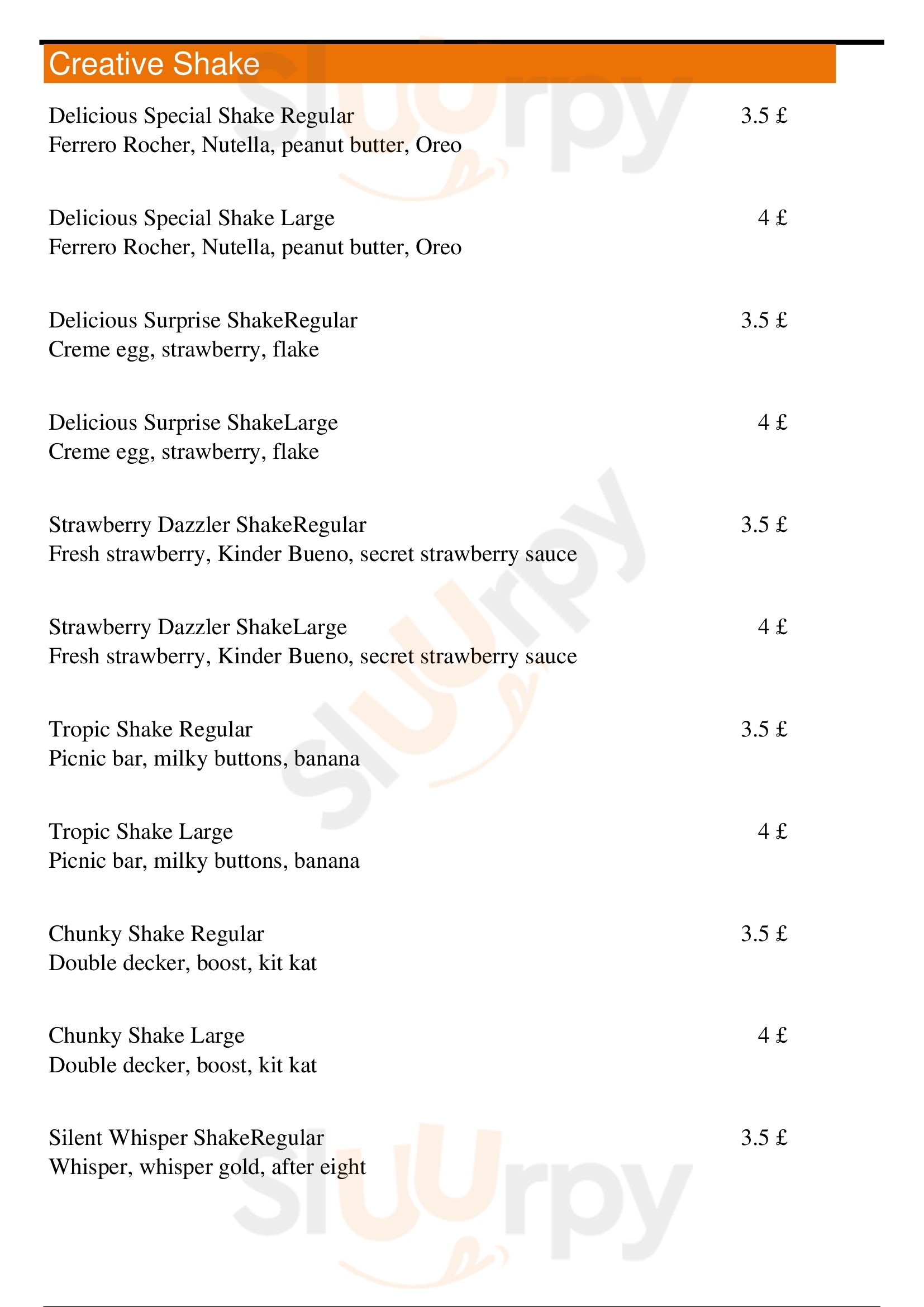 Creative Shake

Delicious Special Shake Regular 3.5 £
Ferrero Rocher, Nutella, peanut butter, Oreo

Delicious Special Shake Large 4 £
Ferrero Rocher, Nutella, peanut butter, Oreo

Delicious Surprise ShakeRegular 3.5 £
Creme egg, strawberry, flake

Delicious Surprise ShakeLarge 4 £
Creme egg, strawberry, flake

Strawberry Dazzler ShakeRegular 3.5 £
Fresh strawberry, Kinder Bueno, secret strawberry sauce

Strawberry Dazzler ShakeLarge 4 £
Fresh strawberry, Kinder Bueno, secret strawberry sauce

Tropic Shake Regular 3.5 £
Picnic bar, milky buttons, banana

Tropic Shake Large 4 £
Picnic bar, milky buttons, banana

Chunky Shake Regular 3.5 £
Double decker, boost, kit kat

Chunky Shake Large 4 £
Double decker, boost, kit kat

Silent Whisper ShakeRegular 3.5 £
Whisper, whisper gold, after eight

Sluurpy